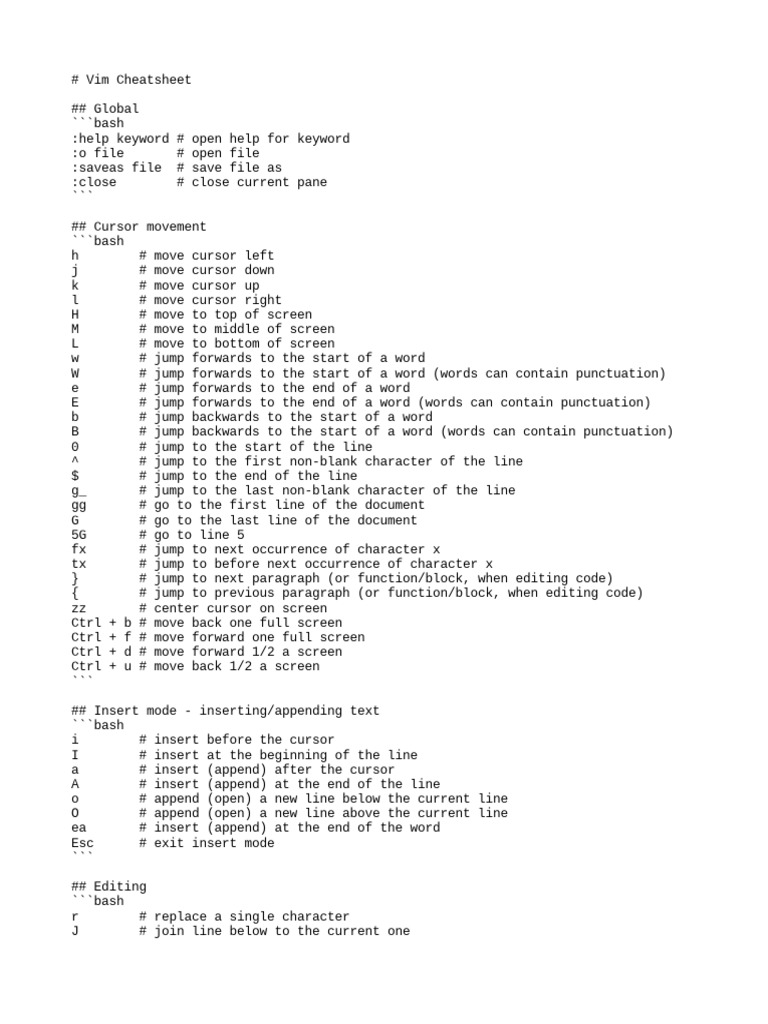 # Vim Cheatsheet

## Global
```bash
:help keyword # open help for keyword
:o file # open file
:saveas file # save file as
:close # close current pane
```

## Cursor movement
```bash
h # move cursor left
j # move cursor down
k # move cursor up
l # move cursor right
H # move to top of screen
M # move to middle of screen
L # move to bottom of screen
w # jump forwards to the start of a word
W # jump forwards to the start of a word (words can contain punctuation)
e # jump forwards to the end of a word
E # jump forwards to the end of a word (words can contain punctuation)
b # jump backwards to the start of a word
B # jump backwards to the start of a word (words can contain punctuation)
0 # jump to the start of the line
^ # jump to the first non-blank character of the line
$ # jump to the end of the line
g_ # jump to the last non-blank character of the line
gg # go to the first line of the document
G # go to the last line of the document
5G # go to line 5
fx # jump to next occurrence of character x
tx # jump to before next occurrence of character x
} # jump to next paragraph (or function/block, when editing code)
{ # jump to previous paragraph (or function/block, when editing code)
zz # center cursor on screen
Ctrl + b # move back one full screen
Ctrl + f # move forward one full screen
Ctrl + d # move forward 1/2 a screen
Ctrl + u # move back 1/2 a screen
```

## Insert mode - inserting/appending text
```bash
i # insert before the cursor
I # insert at the beginning of the line
a # insert (append) after the cursor
A # insert (append) at the end of the line
o # append (open) a new line below the current line
O # append (open) a new line above the current line
ea # insert (append) at the end of the word
Esc # exit insert mode
```

## Editing
```bash
r # replace a single character
J # join line below to the current one